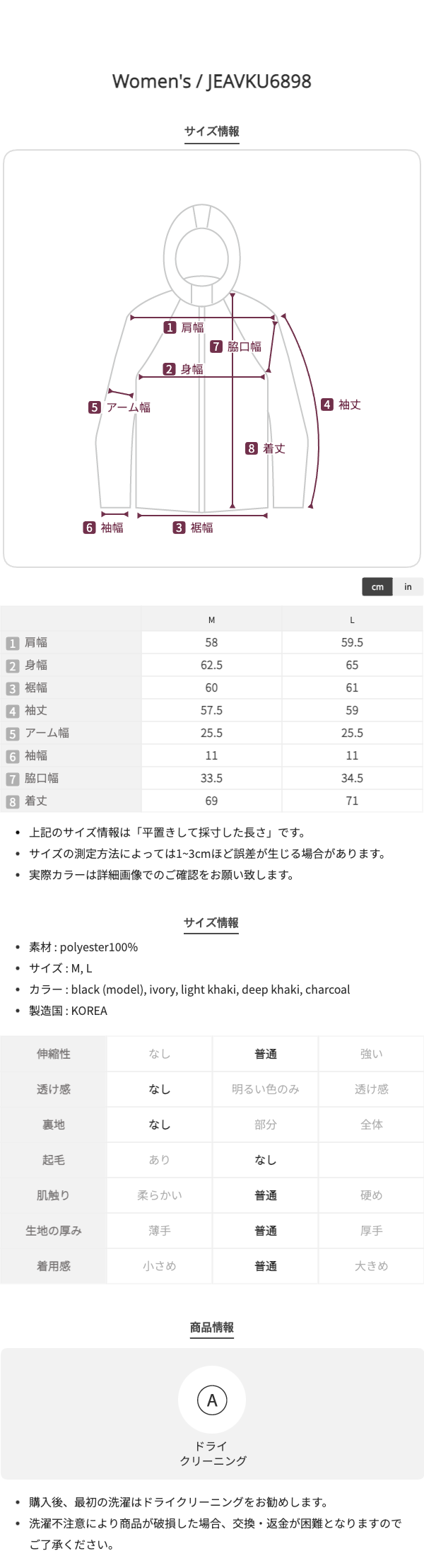 Women's / JEAVKU6898

サイズ情報

1 肩幅
7 脇口幅
2 身幅
5 アーム幅
4 袖丈
8 着丈
6 袖幅
3 裾幅

cm in

|  | M | L |
|---|---|---|
| 1 肩幅 | 58 | 59.5 |
| 2 身幅 | 62.5 | 65 |
| 3 裾幅 | 60 | 61 |
| 4 袖丈 | 57.5 | 59 |
| 5 アーム幅 | 25.5 | 25.5 |
| 6 袖幅 | 11 | 11 |
| 7 脇口幅 | 33.5 | 34.5 |
| 8 着丈 | 69 | 71 |

• 上記のサイズ情報は「平置きして採寸した長さ」です。
• サイズの測定方法によっては1~3cmほど誤差が生じる場合があります。
• 実際カラーは詳細画像でのご確認をお願い致します。

サイズ情報

• 素材 : polyester100%
• サイズ : M, L
• カラー : black (model), ivory, light khaki, deep khaki, charcoal
• 製造国 : KOREA

| 伸縮性 | なし | 普通 | 強い |
|---|---|---|---|
| 透け感 | なし | 明るい色のみ | 透け感 |
| 裏地 | なし | 部分 | 全体 |
| 起毛 | あり | なし |  |
| 肌触り | 柔らかい | 普通 | 硬め |
| 生地の厚み | 薄手 | 普通 | 厚手 |
| 着用感 | 小さめ | 普通 | 大きめ |

商品情報

A
ドライ
クリーニング

• 購入後、最初の洗濯はドライクリーニングをお勧めします。
• 洗濯不注意により商品が破損した場合、交換・返金が困難となりますのでご了承ください。